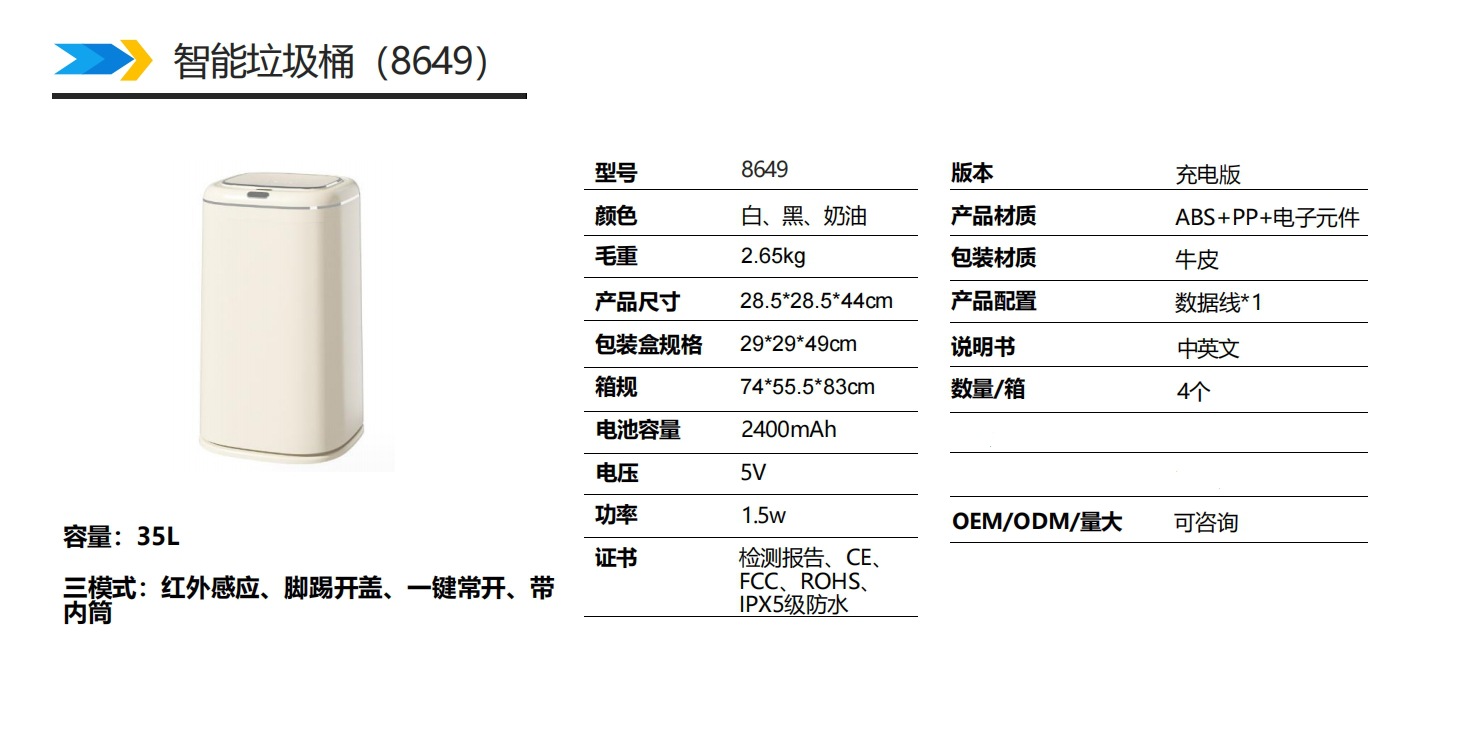 智能垃圾桶（8649）

容量：35L

三模式：红外感应、脚踢开盖、一键常开、带内筒

型号 8649
颜色 白、黑、奶油
毛重 2.65kg
产品尺寸 28.5*28.5*44cm
包装盒规格 29*29*49cm
箱规 74*55.5*83cm
电池容量 2400mAh
电压 5V
功率 1.5w
证书 检测报告、CE、FCC、ROHS、IPX5级防水

版本 充电版
产品材质 ABS+PP+电子元件
包装材质 牛皮
产品配置 数据线*1
说明书 中英文
数量/箱 4个
OEM/ODM/量大 可咨询